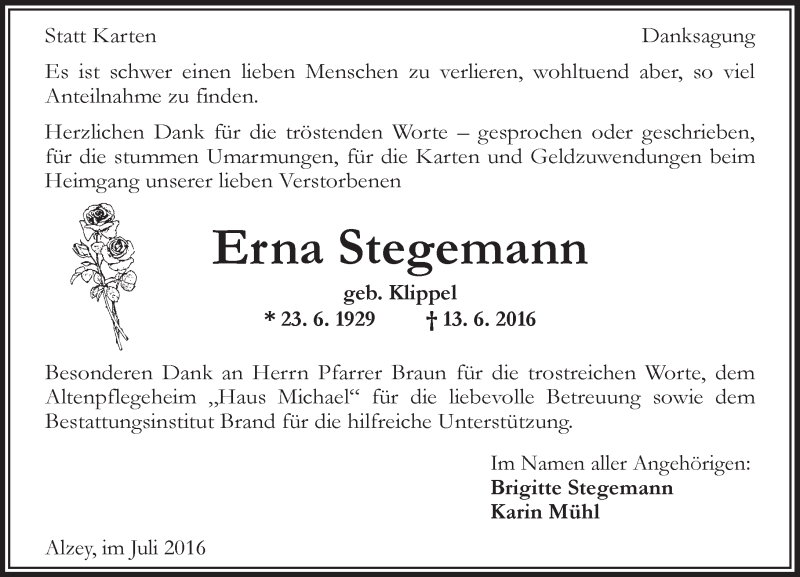 Statt Karten

Danksagung

Es ist schwer einen lieben Menschen zu verlieren, wohltuend aber, so viel Anteilnahme zu finden.

Herzlichen Dank für die tröstenden Worte – gesprochen oder geschrieben, für die stummen Umarmungen, für die Karten und Geldzuwendungen beim Heimgang unserer lieben Verstorbenen

Erna Stegemann

geb. Klippel

* 23. 6. 1929 † 13. 6. 2016

Besonderen Dank an Herrn Pfarrer Braun für die trostreichen Worte, dem Altenpflegeheim „Haus Michael“ für die liebevolle Betreuung sowie dem Bestattungsinstitut Brand für die hilfreiche Unterstützung.

Im Namen aller Angehörigen:
Brigitte Stegemann
Karin Mühl

Alzey, im Juli 2016